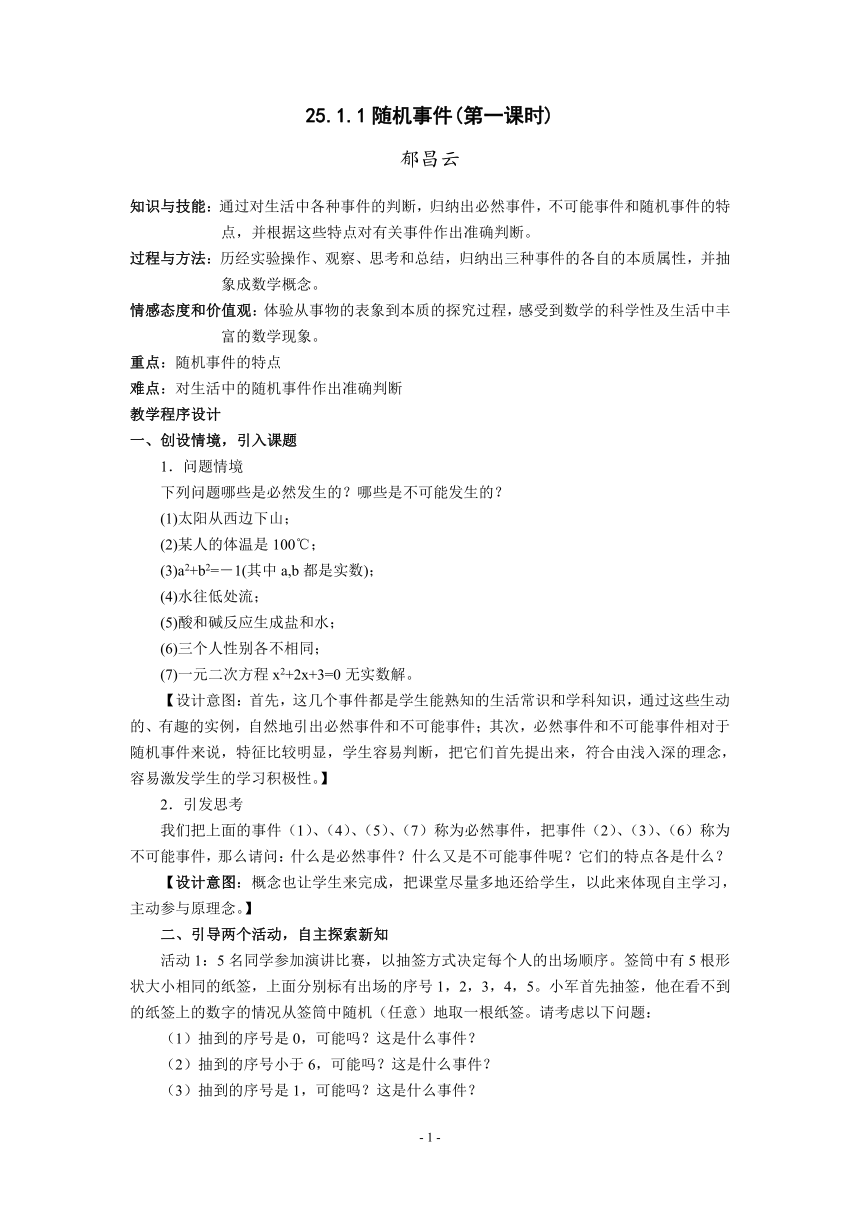 25.1.1 随机事件(第一课时)

郁昌云

知识与技能：通过对生活中各种事件的判断，归纳出必然事件，不可能事件和随机事件的特点，并根据这些特点对有关事件作出准确判断。

过程与方法：历经实验操作、观察、思考和总结，归纳出三种事件的各自的本质属性，并抽象成数学概念。

情感态度和价值观：体验从事物的表象到本质的探究过程，感受到数学的科学性及生活中丰富的数学现象。

重点：随机事件的特点

难点：对生活中的随机事件作出准确判断

教学程序设计

一、创设情境，引入课题

1．问题情境

下列问题哪些是必然发生的？哪些是不可能发生的？

(1)太阳从西边下山；

(2)某人的体温是 100℃；

(3)$a^2+b^2=-1$(其中 a,b 都是实数)；

(4)水往低处流；

(5)酸和碱反应生成盐和水；

(6)三个人性别各不相同；

(7)一元二次方程 $x^2+2x+3=0$ 无实数解。

【设计意图：首先，这几个事件都是学生能熟知的生活常识和学科知识，通过这些生动的、有趣的实例，自然地引出必然事件和不可能事件；其次，必然事件和不可能事件相对于随机事件来说，特征比较明显，学生容易判断，把它们首先提出来，符合由浅入深的理念，容易激发学生的学习积极性。】

2．引发思考

我们把上面的事件（1）、（4）、（5）、（7）称为必然事件，把事件（2）、（3）、（6）称为不可能事件，那么请问：什么是必然事件？什么又是不可能事件呢？它们的特点各是什么？

【设计意图：概念也让学生来完成，把课堂尽量多地还给学生，以此来体现自主学习，主动参与原理念。】

二、引导两个活动，自主探索新知

活动 1：5 名同学参加演讲比赛，以抽签方式决定每个人的出场顺序。签筒中有 5 根形状大小相同的纸签，上面分别标有出场的序号 1，2，3，4，5。小军首先抽签，他在看不到的纸签上的数字的情况从签筒中随机（任意）地取一根纸签。请考虑以下问题：

（1）抽到的序号是 0，可能吗？这是什么事件？

（2）抽到的序号小于 6，可能吗？这是什么事件？

（3）抽到的序号是 1，可能吗？这是什么事件？

- 1 -